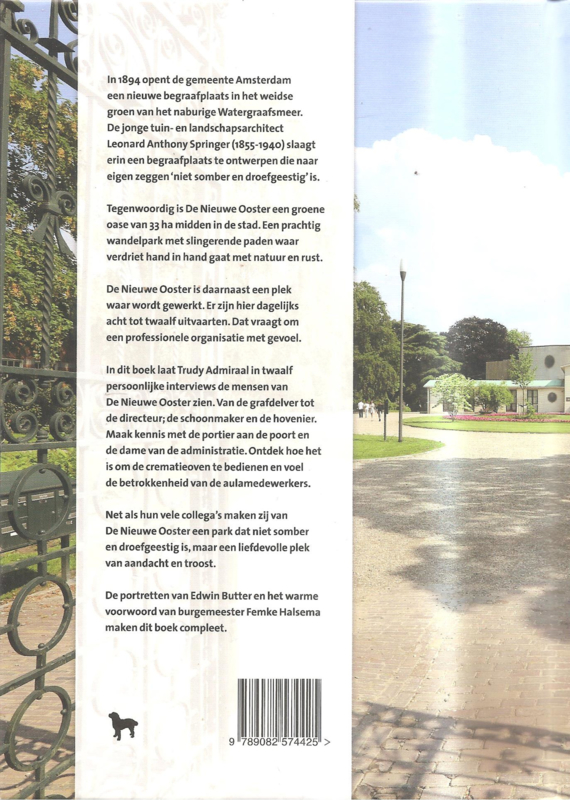 In 1894 opent de gemeente Amsterdam een nieuwe begraafplaats in het weidse groen van het naburige Watergraafsmeer. De jonge tuin- en landschapsarchitect Leonard Anthony Springer (1855-1940) slaagt erin een begraafplaats te ontwerpen die naar eigen zeggen 'niet somber en droefgeestig' is.

Tegenwoordig is De Nieuwe Ooster een groene oase van 33 ha midden in de stad. Een prachtig wandelpark met slingerende paden waar verdriet hand in hand gaat met natuur en rust.

De Nieuwe Ooster is daarnaast een plek waar wordt gewerkt. Er zijn hier dagelijks acht tot twaalf uitvaarten. Dat vraagt om een professionele organisatie met gevoel.

In dit boek laat Trudy Admiraal in twaalf persoonlijke interviews de mensen van De Nieuwe Ooster zien. Van de grafdelver tot de directeur; de schoonmaker en de hovenier. Maak kennis met de portier aan de poort en de dame van de administratie. Ontdek hoe het is om de crematieoven te bedienen en voel de betrokkenheid van de aulamedewerkers.

Net als hun vele collega's maken zij van De Nieuwe Ooster een park dat niet somber en droefgeestig is, maar een liefdevolle plek van aandacht en troost.

De portretten van Edwin Butter en het warme voorwoord van burgemeester Femke Halsema maken dit boek compleet.

9 789082 574425 >